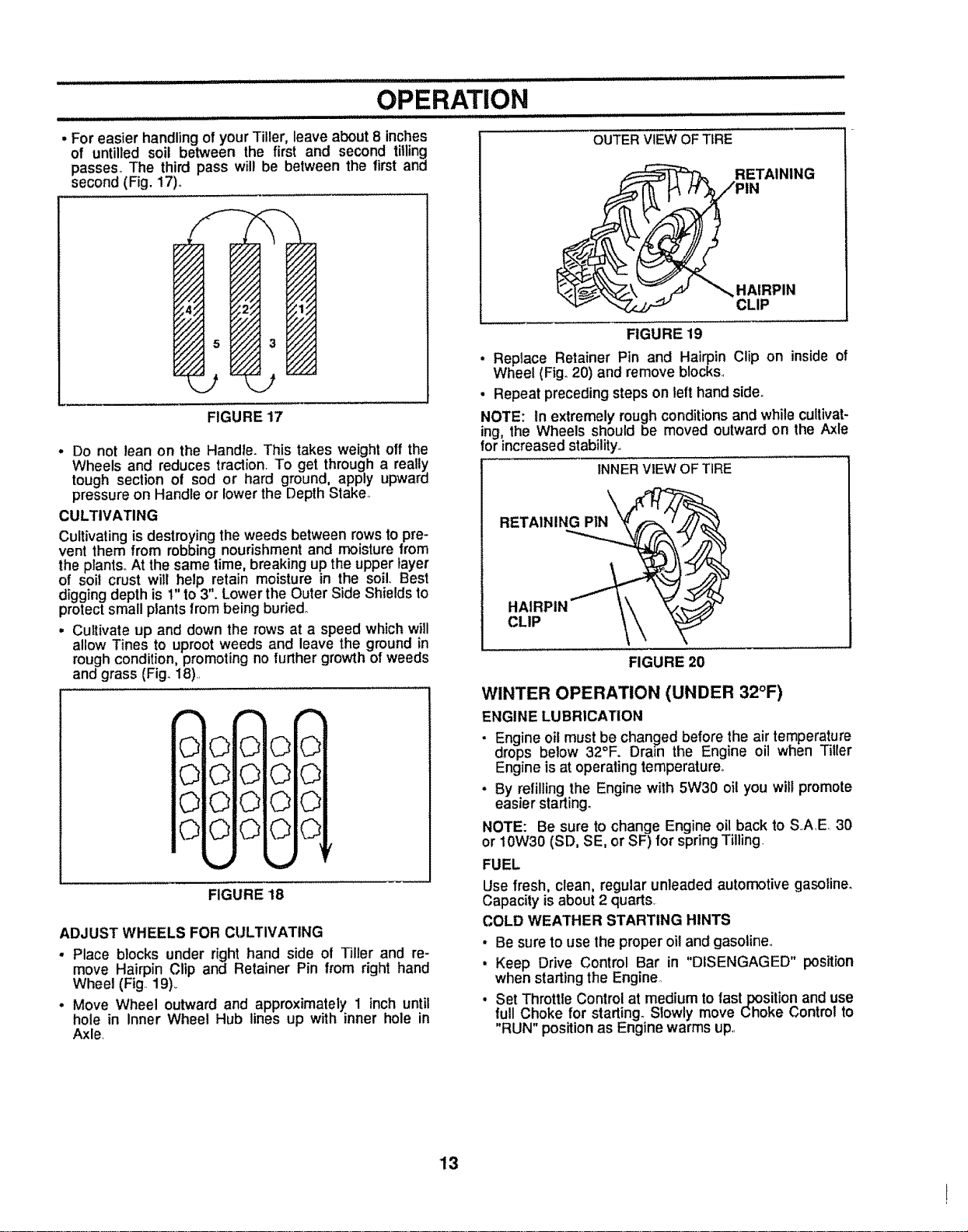 OPERATION

• For easier handling of your Tiller, leave about 8 inches of untilled soil between the first and second tilling passes. The third pass will be between the first and second (Fig. 17).

4
2
1
5
3

FIGURE 17

• Do not lean on the Handle. This takes weight off the Wheels and reduces traction. To get through a really tough section of sod or hard ground, apply upward pressure on Handle or lower the Depth Stake.

CULTIVATING

Cultivating is destroying the weeds between rows to prevent them from robbing nourishment and moisture from the plants. At the same time, breaking up the upper layer of soil crust will help retain moisture in the soil. Best digging depth is 1" to 3". Lower the Outer Side Shields to protect small plants from being buried.

• Cultivate up and down the rows at a speed which will allow Tines to uproot weeds and leave the ground in rough condition, promoting no further growth of weeds and grass (Fig. 18).

FIGURE 18

ADJUST WHEELS FOR CULTIVATING

• Place blocks under right hand side of Tiller and remove Hairpin Clip and Retainer Pin from right hand Wheel (Fig. 19).

• Move Wheel outward and approximately 1 inch until hole in Inner Wheel Hub lines up with inner hole in Axle.

OUTER VIEW OF TIRE

RETAINING PIN

HAIRPIN CLIP

FIGURE 19

• Replace Retainer Pin and Hairpin Clip on inside of Wheel (Fig. 20) and remove blocks.

• Repeat preceding steps on left hand side.

NOTE: In extremely rough conditions and while cultivating, the Wheels should be moved outward on the Axle for increased stability.

INNER VIEW OF TIRE

RETAINING PIN

HAIRPIN CLIP

FIGURE 20

WINTER OPERATION (UNDER 32°F)

ENGINE LUBRICATION

• Engine oil must be changed before the air temperature drops below 32°F. Drain the Engine oil when Tiller Engine is at operating temperature.

• By refilling the Engine with 5W30 oil you will promote easier starting.

NOTE: Be sure to change Engine oil back to S.A.E. 30 or 10W30 (SD, SE, or SF) for spring Tilling.

FUEL

Use fresh, clean, regular unleaded automotive gasoline. Capacity is about 2 quarts.

COLD WEATHER STARTING HINTS

• Be sure to use the proper oil and gasoline.

• Keep Drive Control Bar in "DISENGAGED" position when starting the Engine.

• Set Throttle Control at medium to fast position and use full Choke for starting. Slowly move Choke Control to "RUN" position as Engine warms up.

13